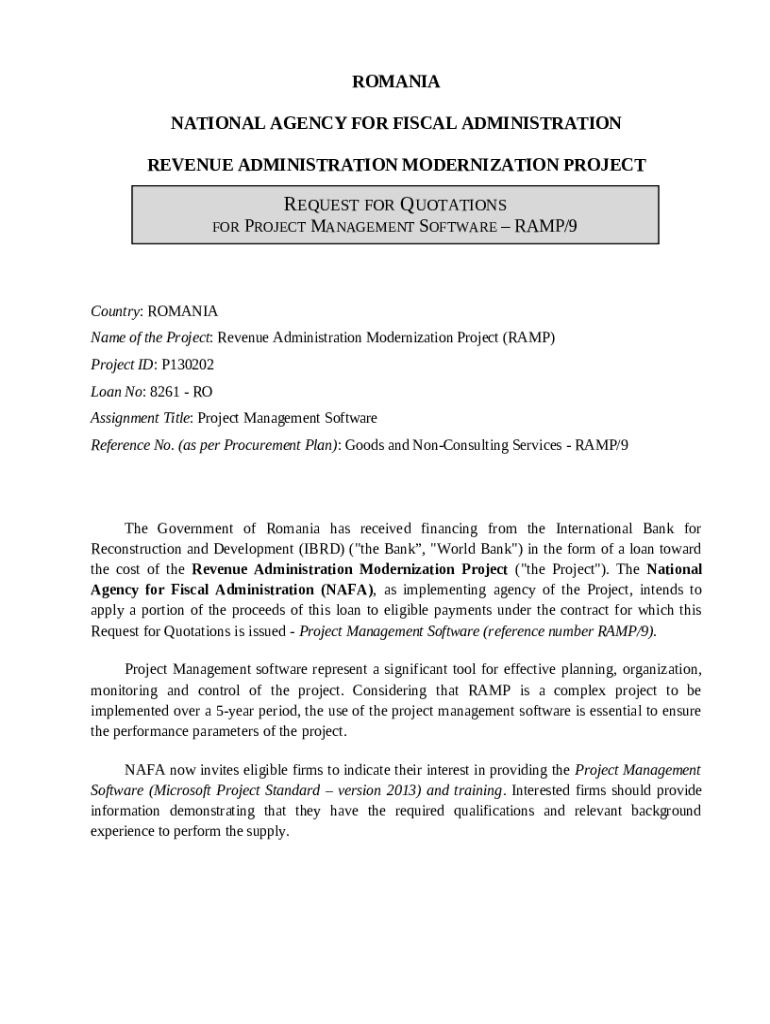 ROMANIA

NATIONAL AGENCY FOR FISCAL ADMINISTRATION

REVENUE ADMINISTRATION MODERNIZATION PROJECT

REQUEST FOR QUOTATIONS
FOR PROJECT MANAGEMENT SOFTWARE – RAMP/9

Country: ROMANIA

Name of the Project: Revenue Administration Modernization Project (RAMP)

Project ID: P130202

Loan No: 8261 - RO

Assignment Title: Project Management Software

Reference No. (as per Procurement Plan): Goods and Non-Consulting Services - RAMP/9

The Government of Romania has received financing from the International Bank for Reconstruction and Development (IBRD) ("the Bank", "World Bank") in the form of a loan toward the cost of the Revenue Administration Modernization Project ("the Project"). The National Agency for Fiscal Administration (NAFA), as implementing agency of the Project, intends to apply a portion of the proceeds of this loan to eligible payments under the contract for which this Request for Quotations is issued - Project Management Software (reference number RAMP/9).

Project Management software represent a significant tool for effective planning, organization, monitoring and control of the project. Considering that RAMP is a complex project to be implemented over a 5-year period, the use of the project management software is essential to ensure the performance parameters of the project.

NAFA now invites eligible firms to indicate their interest in providing the Project Management Software (Microsoft Project Standard – version 2013) and training. Interested firms should provide information demonstrating that they have the required qualifications and relevant background experience to perform the supply.